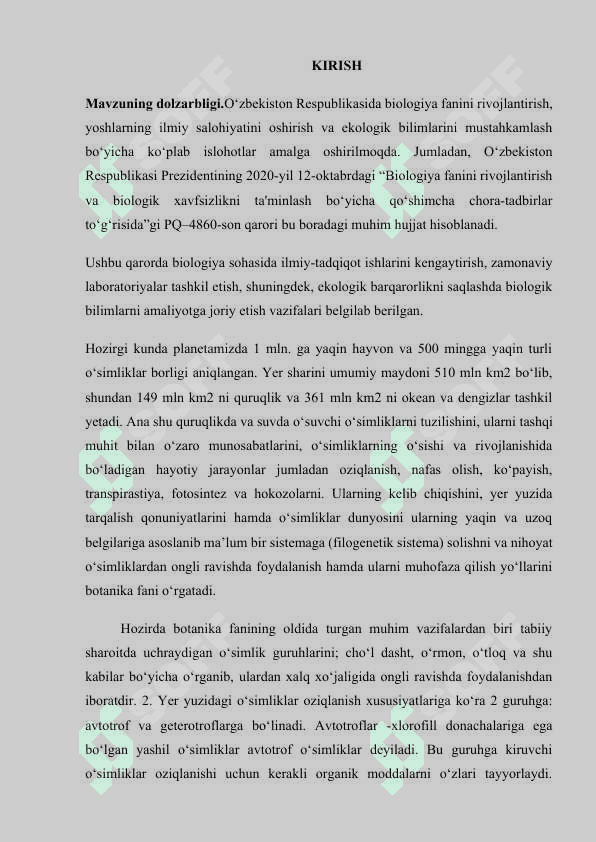 KIRISH

**Mavzuning dolzarbligi.**O‘zbekiston Respublikasida biologiya fanini rivojlantirish, yoshlarning ilmiy salohiyatini oshirish va ekologik bilimlarini mustahkamlash bo‘yicha ko‘plab islohotlar amalga oshirilmoqda. Jumladan, O‘zbekiston Respublikasi Prezidentining 2020-yil 12-oktabrdagi “Biologiya fanini rivojlantirish va biologik xavfsizlikni ta'minlash bo‘yicha qo‘shimcha chora-tadbirlar to‘g‘risida”gi PQ–4860-son qarori bu boradagi muhim hujjat hisoblanadi.

Ushbu qarorda biologiya sohasida ilmiy-tadqiqot ishlarini kengaytirish, zamonaviy laboratoriyalar tashkil etish, shuningdek, ekologik barqarorlikni saqlashda biologik bilimlarni amaliyotga joriy etish vazifalari belgilab berilgan.

Hozirgi kunda planetamizda 1 mln. ga yaqin hayvon va 500 mingga yaqin turli o‘simliklar borligi aniqlangan. Yer sharini umumiy maydoni 510 mln km2 bo‘lib, shundan 149 mln km2 ni quruqlik va 361 mln km2 ni okean va dengizlar tashkil yetadi. Ana shu quruqlikda va suvda o‘suvchi o‘simliklarni tuzilishini, ularni tashqi muhit bilan o‘zaro munosabatlarini, o‘simliklarning o‘sishi va rivojlanishida bo‘ladigan hayotiy jarayonlar jumladan oziqlanish, nafas olish, ko‘payish, transpirastiya, fotosintez va hokozolarni. Ularning kelib chiqishini, yer yuzida tarqalish qonuniyatlarini hamda o‘simliklar dunyosini ularning yaqin va uzoq belgilariga asoslanib ma’lum bir sistemaga (filogenetik sistema) solishni va nihoyat o‘simliklardan ongli ravishda foydalanish hamda ularni muhofaza qilish yo‘llarini botanika fani o‘rgatadi.

Hozirda botanika fanining oldida turgan muhim vazifalardan biri tabiiy sharoitda uchraydigan o‘simlik guruhlarini; cho‘l dasht, o‘rmon, o‘tloq va shu kabilar bo‘yicha o‘rganib, ulardan xalq xo‘jaligida ongli ravishda foydalanishdan iboratdir. 2. Yer yuzidagi o‘simliklar oziqlanish xususiyatlariga ko‘ra 2 guruhga: avtotrof va geterotroflarga bo‘linadi. Avtotroflar -xlorofill donachalariga ega bo‘lgan yashil o‘simliklar avtotrof o‘simliklar deyiladi. Bu guruhga kiruvchi o‘simliklar oziqlanishi uchun kerakli organik moddalarni o‘zlari tayyorlaydi.